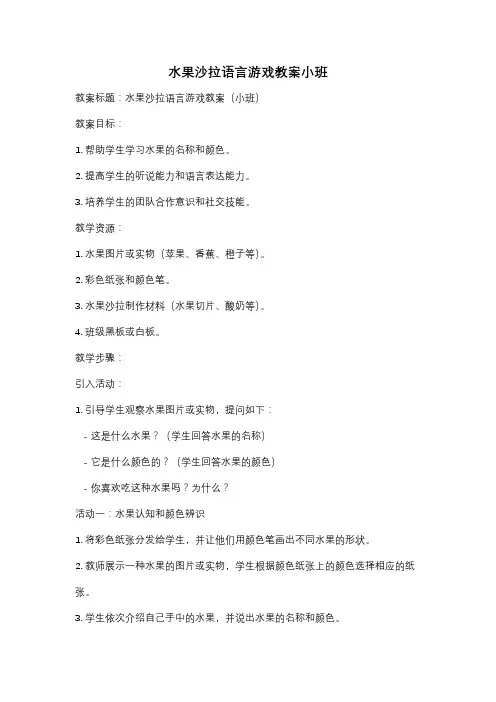 水果沙拉语言游戏教案小班

教案标题：水果沙拉语言游戏教案（小班）

教案目标：

1. 帮助学生学习水果的名称和颜色。

2. 提高学生的听说能力和语言表达能力。

3. 培养学生的团队合作意识和社交技能。

教学资源：

1. 水果图片或实物（苹果、香蕉、橙子等）。

2. 彩色纸张和颜色笔。

3. 水果沙拉制作材料（水果切片、酸奶等）。

4. 班级黑板或白板。

教学步骤：

引入活动：

1. 引导学生观察水果图片或实物，提问如下：

- 这是什么水果？（学生回答水果的名称）

- 它是什么颜色的？（学生回答水果的颜色）

- 你喜欢吃这种水果吗？为什么？

活动一：水果认知和颜色辨识

1. 将彩色纸张分发给学生，并让他们用颜色笔画出不同水果的形状。

2. 教师展示一种水果的图片或实物，学生根据颜色纸张上的颜色选择相应的纸张。

3. 学生依次介绍自己手中的水果，并说出水果的名称和颜色。